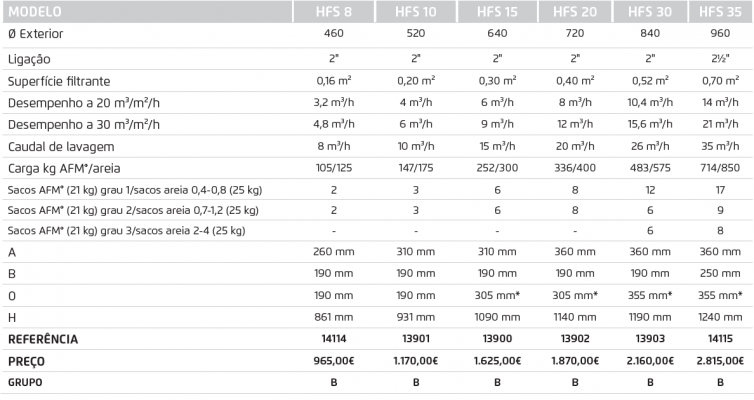 | MODELO | HFS 8 | HFS 10 | HFS 15 | HFS 20 | HFS 30 | HFS 35 |
|---|---|---|---|---|---|---|
| Ø Exterior | 460 | 520 | 640 | 720 | 840 | 960 |
| Ligação | 2" | 2" | 2" | 2" | 2" | 2½" |
| Superfície filtrante | 0,16 m² | 0,20 m² | 0,30 m² | 0,40 m² | 0,52 m² | 0,70 m² |
| Desempenho a 20 m³/m²/h | 3,2 m³/h | 4 m³/h | 6 m³/h | 8 m³/h | 10,4 m³/h | 14 m³/h |
| Desempenho a 30 m³/m²/h | 4,8 m³/h | 6 m³/h | 9 m³/h | 12 m³/h | 15,6 m³/h | 21 m³/h |
| Caudal de lavagem | 8 m³/h | 10 m³/h | 15 m³/h | 20 m³/h | 26 m³/h | 35 m³/h |
| Carga kg AFM*/areia | 105/125 | 147/175 | 252/300 | 336/400 | 483/575 | 714/850 |
| Sacos AFM* (21 kg) grau 1/sacos areia 0,4-0,8 (25 kg) | 2 | 3 | 6 | 8 | 12 | 17 |
| Sacos AFM* (21 kg) grau 2/sacos areia 0,7-1,2 (25 kg) | 2 | 3 | 6 | 8 | 6 | 9 |
| Sacos AFM* (21 kg) grau 3/sacos areia 2-4 (25 kg) | - | - | - | - | 6 | 8 |
| A | 260 mm | 310 mm | 310 mm | 360 mm | 360 mm | 360 mm |
| B | 190 mm | 190 mm | 190 mm | 190 mm | 190 mm | 250 mm |
| O | 190 mm | 190 mm | 305 mm* | 305 mm* | 355 mm* | 355 mm* |
| H | 861 mm | 931 mm | 1090 mm | 1140 mm | 1190 mm | 1240 mm |
| REFERÊNCIA | 14114 | 13901 | 13900 | 13902 | 13903 | 14115 |
| PREÇO | 965,00€ | 1.170,00€ | 1.625,00€ | 1.870,00€ | 2.160,00€ | 2.815,00€ |
| GRUPO | B | B | B | B | B | B |